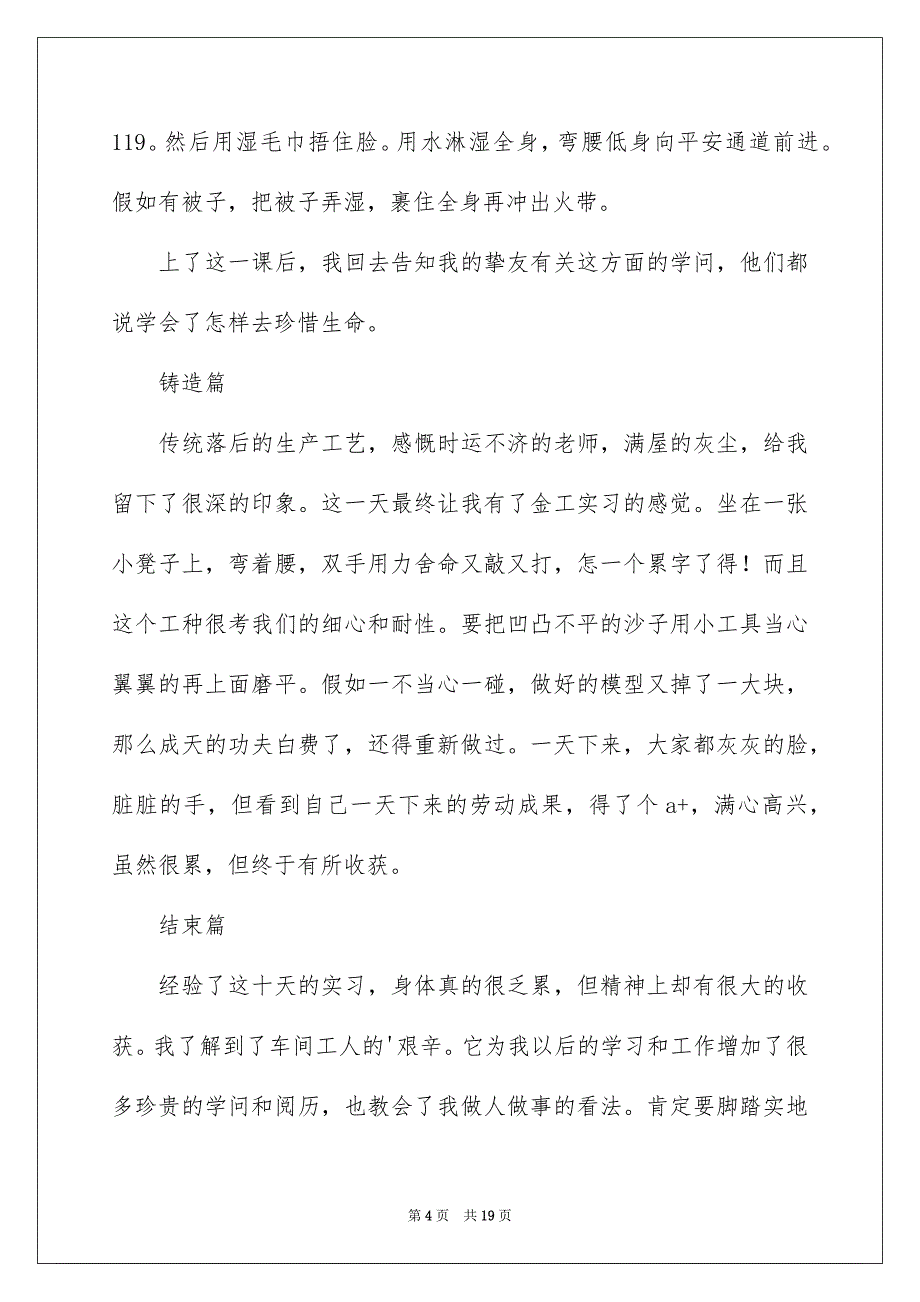 119。然后用湿毛巾捂住脸。用水淋湿全身，弯腰低身向平安通道前进。假如有被子，把被子弄湿，裹住全身再冲出火带。

上了这一课后，我回去告知我的挚友有关这方面的学问，他们都说学会了怎样去珍惜生命。

铸造篇

传统落后的生产工艺，感慨时运不济的老师，满屋的灰尘，给我留下了很深的印象。这一天最终让我有了金工实习的感觉。坐在一张小凳子上，弯着腰，双手用力舍命又敲又打，怎一个累字了得！而且这个工种很考我们的细心和耐性。要把凹凸不平的沙子用小工具当心翼翼的再上面磨平。假如一不当心一碰，做好的模型又掉了一大块，那么成天的功夫白费了，还得重新做过。一天下来，大家都灰灰的脸，脏脏的手，但看到自己一天下来的劳动成果，得了个 a+，满心高兴，虽然很累，但终于有所收获。

结束篇

经验了这十天的实习，身体真的很乏累，但精神上却有很大的收获。我了解到了车间工人的'艰辛。它为我以后的学习和工作增加了很多珍贵的学问和阅历，也教会了我做人做事的看法。肯定要脚踏实地

第 4 页 共 19 页